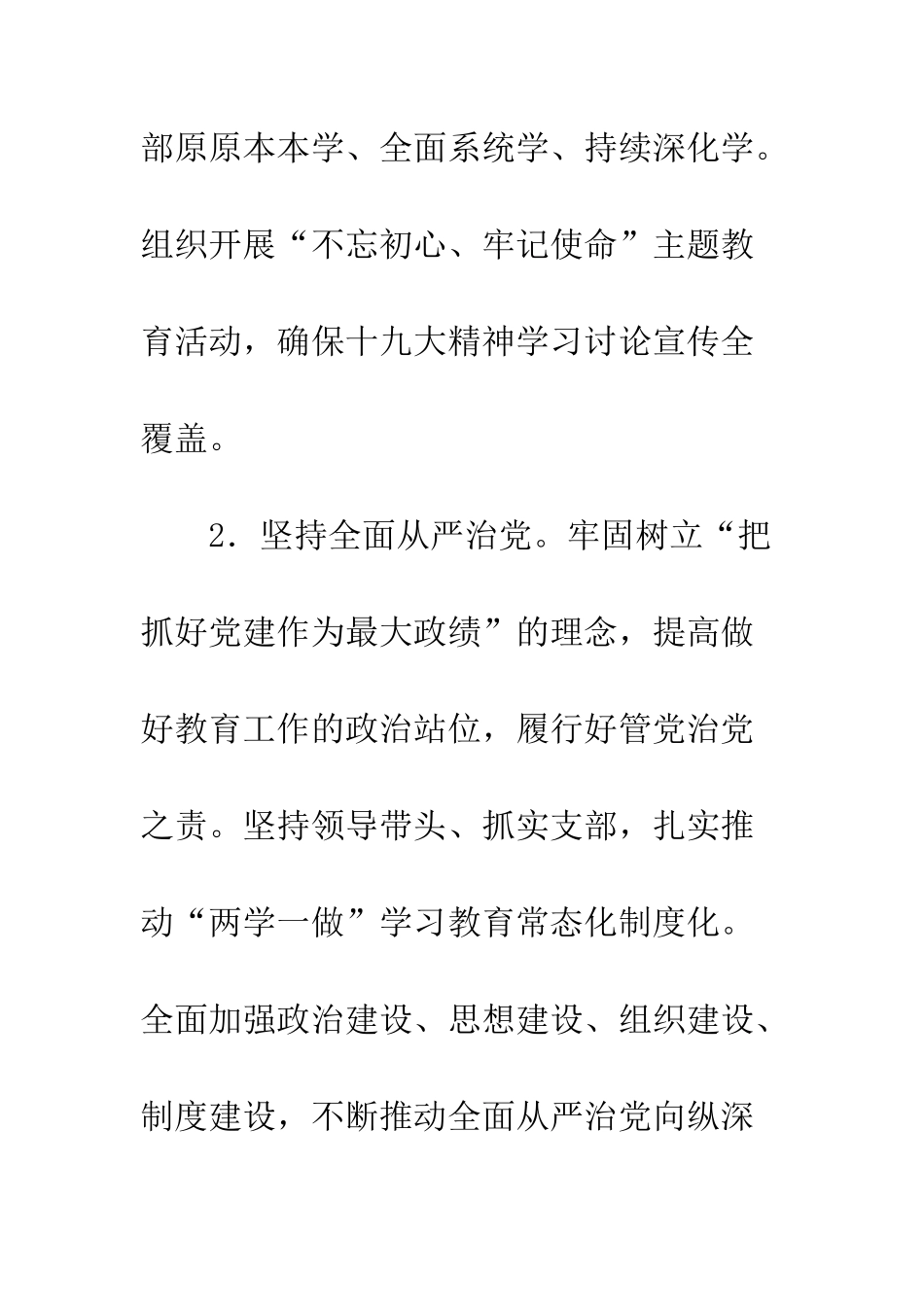 部原原本本学、全面系统学、持续深化学。组织开展“不忘初心、牢记使命”主题教育活动，确保十九大精神学习讨论宣传全覆盖。

2．坚持全面从严治党。牢固树立“把抓好党建作为最大政绩”的理念，提高做好教育工作的政治站位，履行好管党治党之责。坚持领导带头、抓实支部，扎实推动“两学一做”学习教育常态化制度化。全面加强政治建设、思想建设、组织建设、制度建设，不断推动全面从严治党向纵深